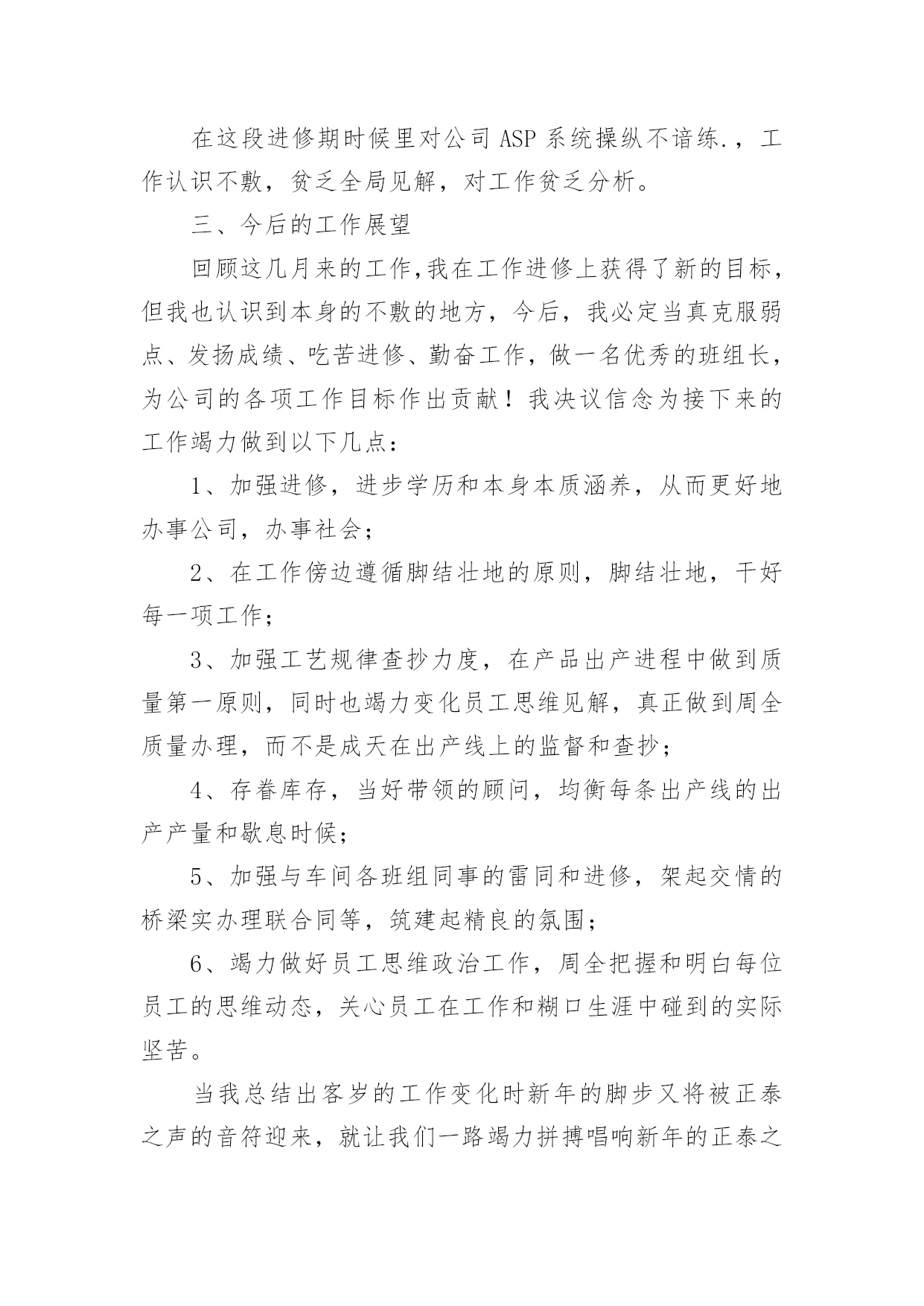 在这段进修期时候里对公司 ASP 系统操纵不谙练.，工作认识不敷，贫乏全局见解，对工作贫乏分析。

三、今后的工作展望

回顾这几月来的工作,我在工作进修上获得了新的目标，但我也认识到本身的不敷的地方，今后，我必定当真克服弱点、发扬成绩、吃苦进修、勤奋工作，做一名优秀的班组长，为公司的各项工作目标作出贡献！我决议信念为接下来的工作竭力做到以下几点：

1、加强进修，进步学历和本身本质涵养，从而更好地办事公司，办事社会；

2、在工作傍边遵循脚结壮地的原则，脚结壮地，干好每一项工作；

3、加强工艺规律查抄力度，在产品出产进程中做到质量第一原则，同时也竭力变化员工思维见解，真正做到周全质量办理，而不是成天在出产线上的监督和查抄；

4、存眷库存，当好带领的顾问，均衡每条出产线的出产产量和歇息时候；

5、加强与车间各班组同事的雷同和进修，架起交情的桥梁实办理联合同等，筑建起精良的氛围；

6、竭力做好员工思维政治工作，周全把握和明白每位员工的思维动态，关心员工在工作和糊口生涯中碰到的实际坚苦。

当我总结出客岁的工作变化时新年的脚步又将被正泰之声的音符迎来，就让我们一路竭力拼搏唱响新年的正泰之